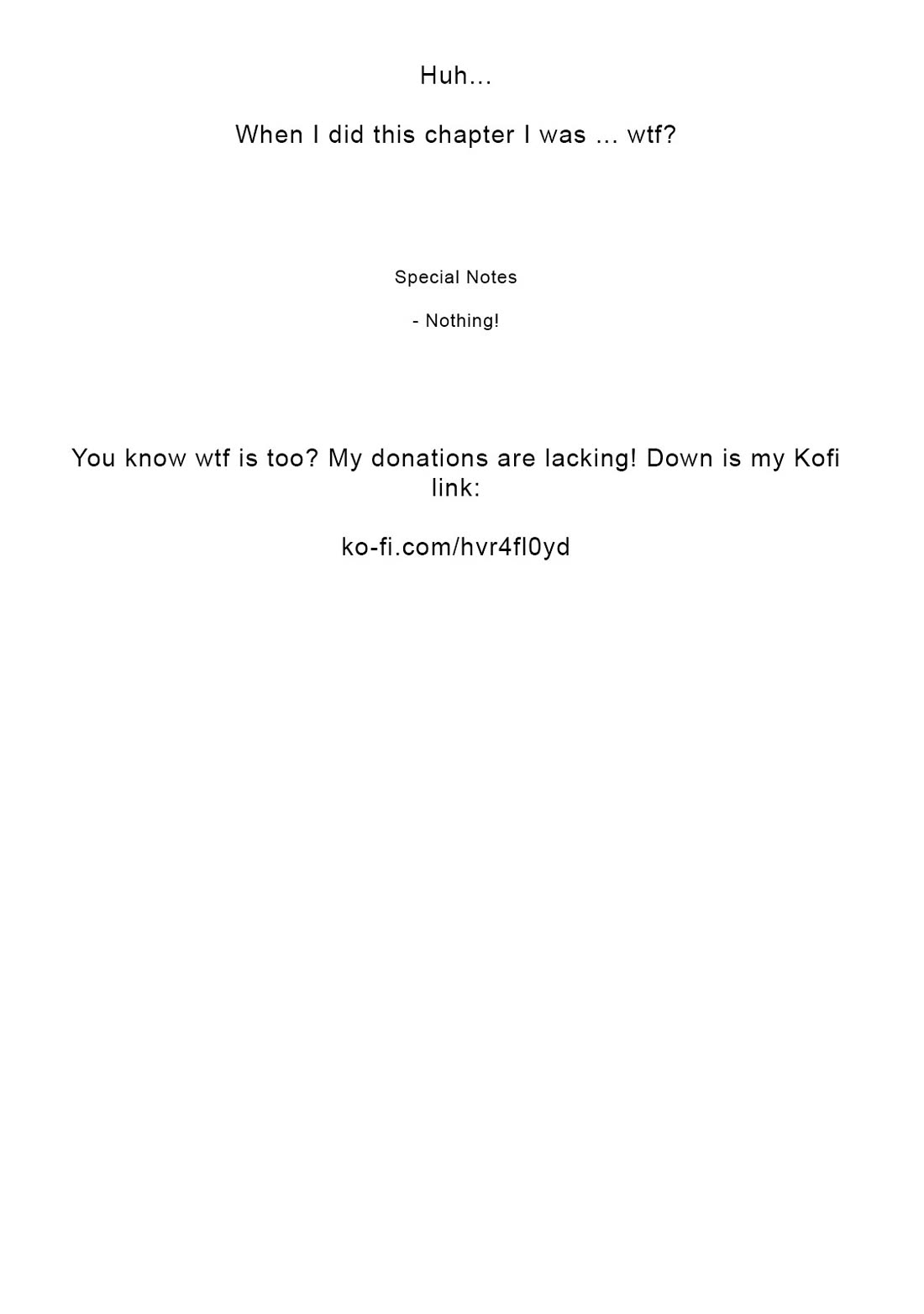 Huh...

When I did this chapter I was ... wtf?

Special Notes

- Nothing!

You know wtf is too? My donations are lacking! Down is my Kofi link:

ko-fi.com/hvr4fl0yd